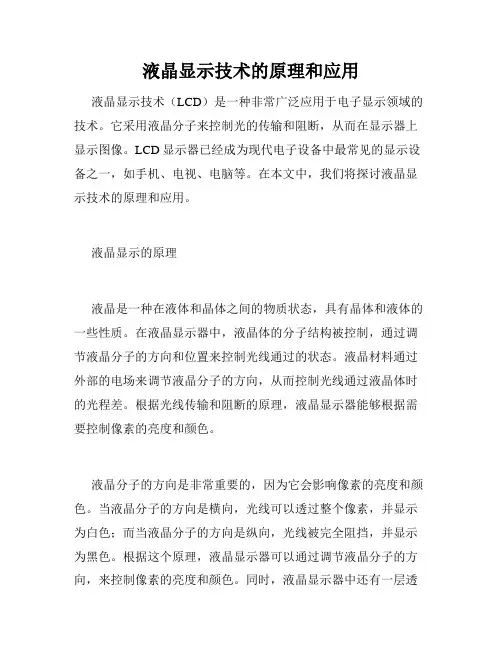 液晶显示技术的原理和应用

液晶显示技术（LCD）是一种非常广泛应用于电子显示领域的技术。它采用液晶分子来控制光的传输和阻断，从而在显示器上显示图像。LCD 显示器已经成为现代电子设备中最常见的显示设备之一，如手机、电视、电脑等。在本文中，我们将探讨液晶显示技术的原理和应用。

液晶显示的原理

液晶是一种在液体和晶体之间的物质状态，具有晶体和液体的一些性质。在液晶显示器中，液晶体的分子结构被控制，通过调节液晶分子的方向和位置来控制光线通过的状态。液晶材料通过外部的电场来调节液晶分子的方向，从而控制光线通过液晶体时的光程差。根据光线传输和阻断的原理，液晶显示器能够根据需要控制像素的亮度和颜色。

液晶分子的方向是非常重要的，因为它会影响像素的亮度和颜色。当液晶分子的方向是横向，光线可以透过整个像素，并显示为白色；而当液晶分子的方向是纵向，光线被完全阻挡，并显示为黑色。根据这个原理，液晶显示器可以通过调节液晶分子的方向，来控制像素的亮度和颜色。同时，液晶显示器中还有一层透